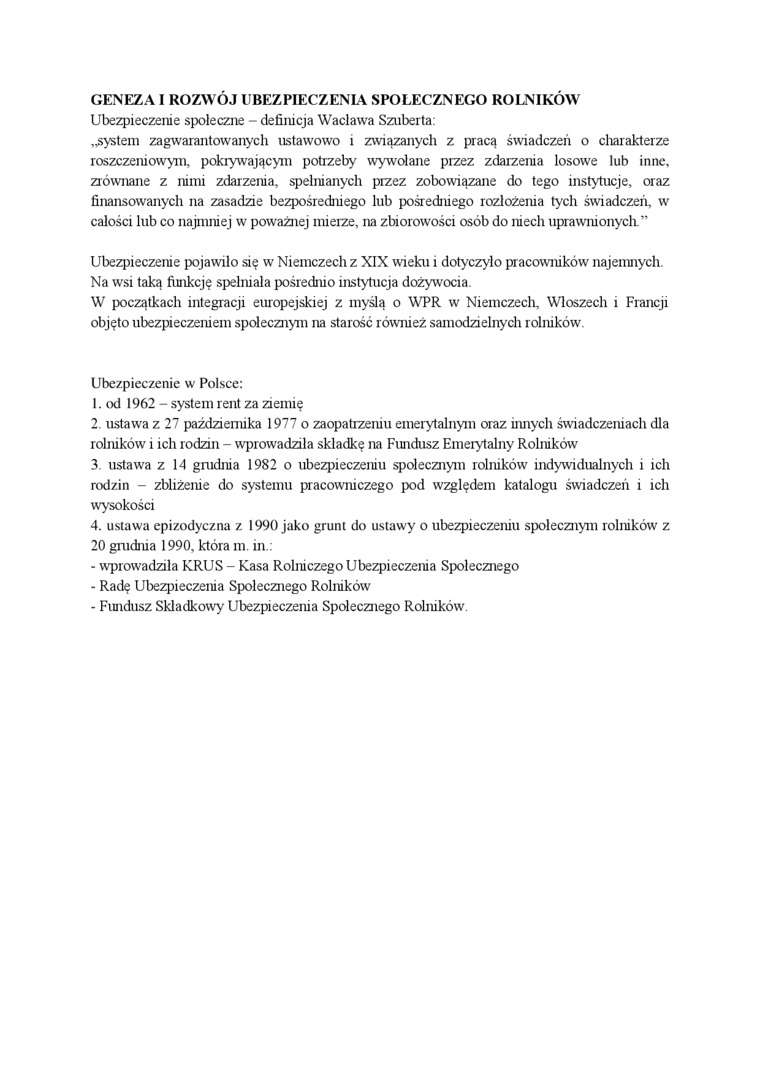 GENEZA I ROZWÓJ UBEZPIECZENIA SPOŁECZNEGO ROLNIKÓW
Ubezpieczenie społeczne – definicja Wacława Szuberta:
„system zagwarantowanych ustawowo i związanych z pracą świadczeń o charakterze roszczeniowym, pokrywającym potrzeby wywołane przez zdarzenia losowe lub inne, zrównane z nimi zdarzenia, spełnianych przez zobowiązane do tego instytucje, oraz finansowanych na zasadzie bezpośredniego lub pośredniego rozłożenia tych świadczeń, w całości lub co najmniej w poważnej mierze, na zbiorowości osób do niech uprawnionych.”

Ubezpieczenie pojawiło się w Niemczech z XIX wieku i dotyczyło pracowników najemnych.
Na wsi taką funkcję spełniała pośrednio instytucja dożywocia.
W początkach integracji europejskiej z myślą o WPR w Niemczech, Włoszech i Francji objęto ubezpieczeniem społecznym na starość również samodzielnych rolników.

Ubezpieczenie w Polsce:
1. od 1962 – system rent za ziemię
2. ustawa z 27 października 1977 o zaopatrzeniu emerytalnym oraz innych świadczeniach dla rolników i ich rodzin – wprowadziła składkę na Fundusz Emerytalny Rolników
3. ustawa z 14 grudnia 1982 o ubezpieczeniu społecznym rolników indywidualnych i ich rodzin – zbliżenie do systemu pracowniczego pod względem katalogu świadczeń i ich wysokości
4. ustawa epizodyczna z 1990 jako grunt do ustawy o ubezpieczeniu społecznym rolników z 20 grudnia 1990, która m. in.:
- wprowadziła KRUS – Kasa Rolniczego Ubezpieczenia Społecznego
- Radę Ubezpieczenia Społecznego Rolników
- Fundusz Składkowy Ubezpieczenia Społecznego Rolników.